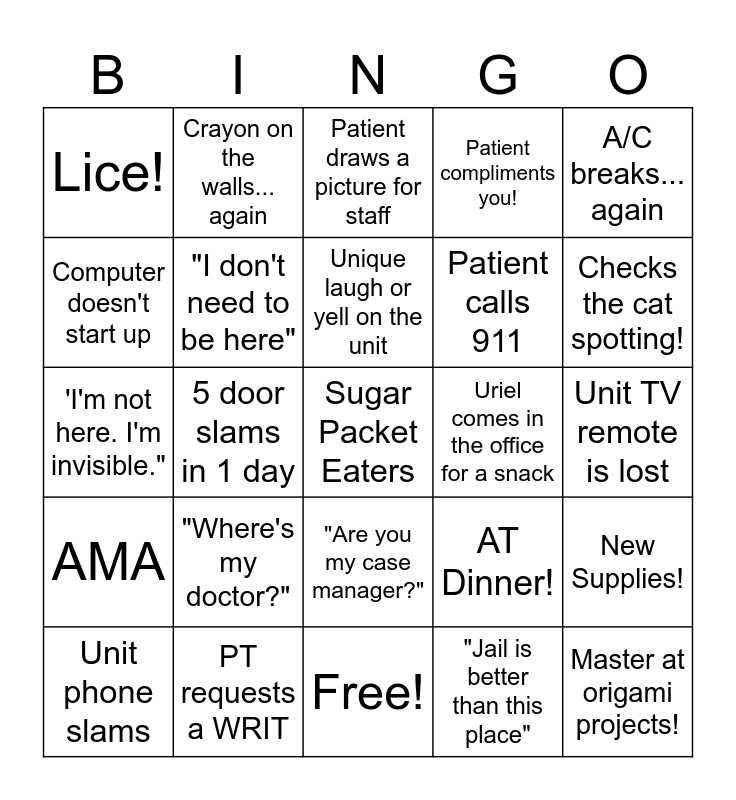 | B | I | N | G | O |
|---|---|---|---|---|
| Lice! | Crayon on the walls... again | Patient draws a picture for staff | Patient compliments you! | A/C breaks... again |
| Computer doesn't start up | "I don't need to be here" | Unique laugh or yell on the unit | Patient calls 911 | Checks the cat spotting! |
| 'I'm not here. I'm invisible." | 5 door slams in 1 day | Sugar Packet Eaters | Uriel comes in the office for a snack | Unit TV remote is lost |
| AMA | "Where's my doctor?" | "Are you my case manager?" | AT Dinner! | New Supplies! |
| Unit phone slams | PT requests a WRIT | Free! | "Jail is better than this place" | Master at origami projects! |